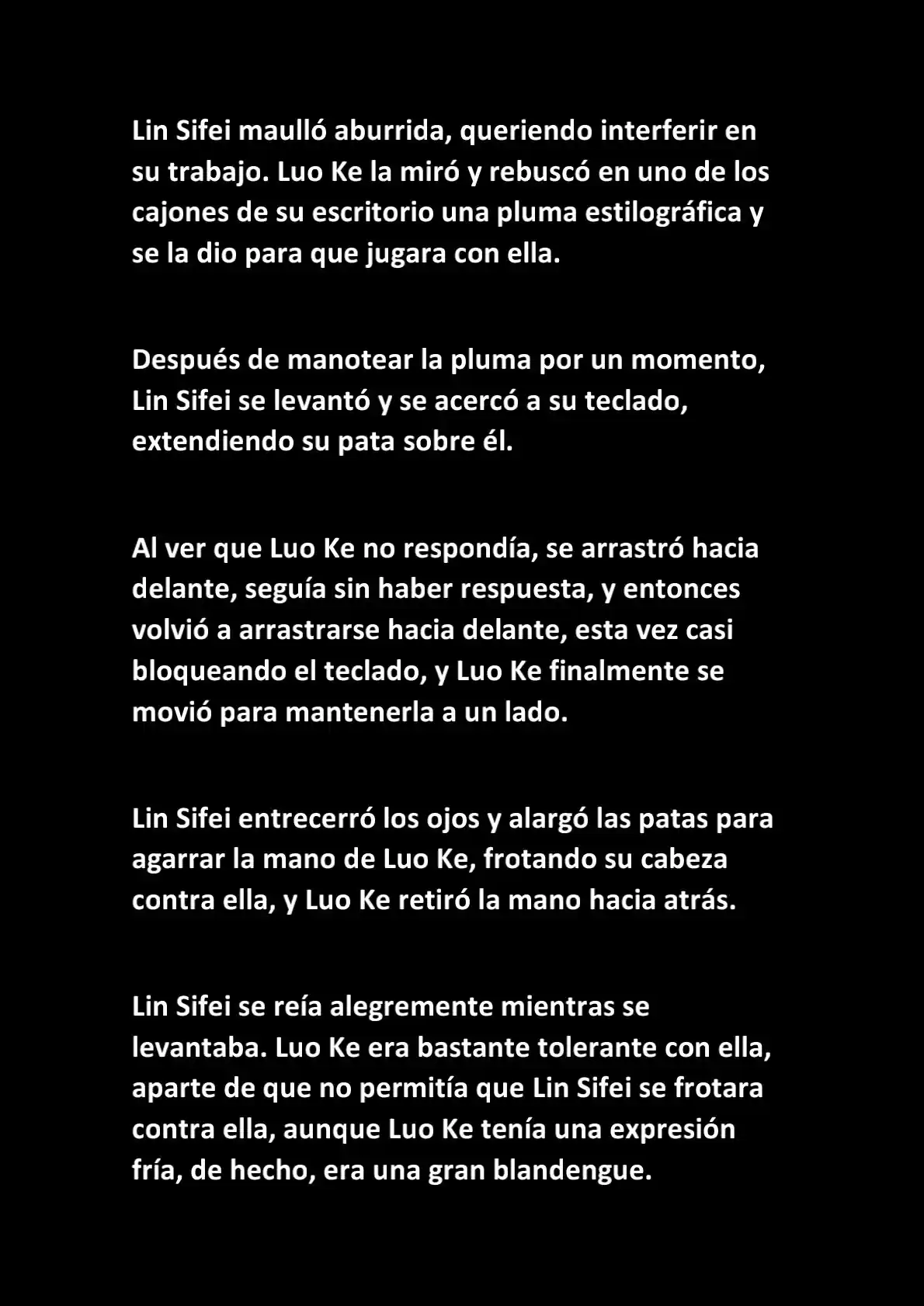 Lin Sifei maulló aburrida, queriendo interferir en su trabajo. Luo Ke la miró y rebuscó en uno de los cajones de su escritorio una pluma estilográfica y se la dio para que jugara con ella.

Después de manotear la pluma por un momento, Lin Sifei se levantó y se acercó a su teclado, extendiendo su pata sobre él.

Al ver que Luo Ke no respondía, se arrastró hacia delante, seguía sin haber respuesta, y entonces volvió a arrastrarse hacia delante, esta vez casi bloqueando el teclado, y Luo Ke finalmente se movió para mantenerla a un lado.

Lin Sifei entrecerró los ojos y alargó las patas para agarrar la mano de Luo Ke, frotando su cabeza contra ella, y Luo Ke retiró la mano hacia atrás.

Lin Sifei se reía alegremente mientras se levantaba. Luo Ke era bastante tolerante con ella, aparte de que no permitía que Lin Sifei se frotara contra ella, aunque Luo Ke tenía una expresión fría, de hecho, era una gran blandengue.